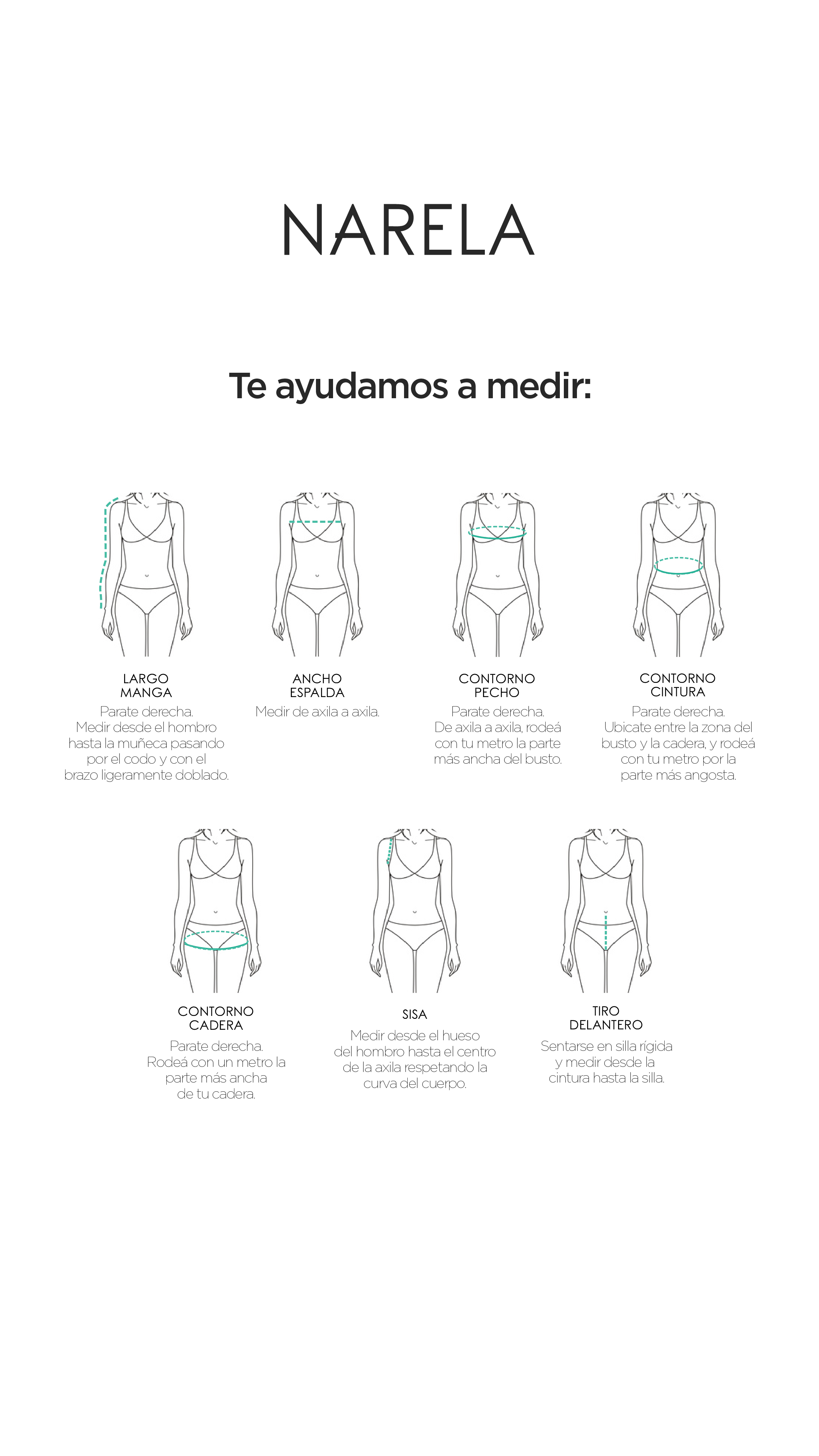 NARELA

Te ayudamos a medir:

LARGO MANGA
Parate derecha. Medir desde el hombro hasta la muñeca pasando por el codo y con el brazo ligeramente doblado.

ANCHO ESPALDA
Medir de axila a axila.

CONTORNO PECHO
Parate derecha. De axila a axila, rodeá con tu metro la parte más ancha del busto.

CONTORNO CINTURA
Parate derecha. Ubicate entre la zona del busto y la cadera, y rodeá con tu metro por la parte más angosta.

CONTORNO CADERA
Parate derecha. Rodeá con un metro la parte más ancha de tu cadera.

SISA
Medir desde el hueso del hombro hasta el centro de la axila respetando la curva del cuerpo.

TIRO DELANTERO
Sentarse en silla rígida y medir desde la cintura hasta la silla.